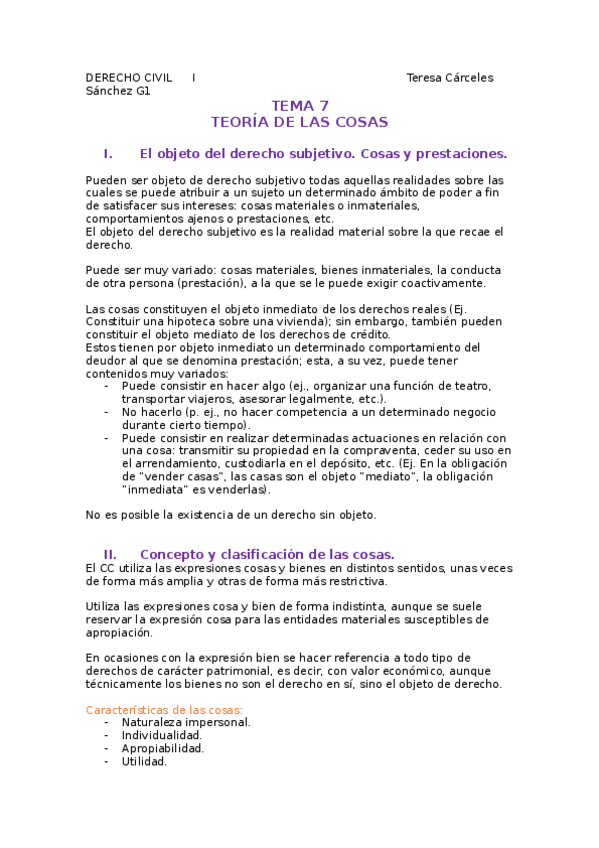 DERECHO CIVIL I Teresa Cárceles Sánchez G1

TEMA 7
TEORÍA DE LAS COSAS

I. El objeto del derecho subjetivo. Cosas y prestaciones.

Pueden ser objeto de derecho subjetivo todas aquellas realidades sobre las cuales se puede atribuir a un sujeto un determinado ámbito de poder a fin de satisfacer sus intereses: cosas materiales o inmateriales, comportamientos ajenos o prestaciones, etc.
El objeto del derecho subjetivo es la realidad material sobre la que recae el derecho.

Puede ser muy variado: cosas materiales, bienes inmateriales, la conducta de otra persona (prestación), a la que se le puede exigir coactivamente.

Las cosas constituyen el objeto inmediato de los derechos reales (Ej. Constituir una hipoteca sobre una vivienda); sin embargo, también pueden constituir el objeto mediato de los derechos de crédito.
Estos tienen por objeto inmediato un determinado comportamiento del deudor al que se denomina prestación; esta, a su vez, puede tener contenidos muy variados:
- Puede consistir en hacer algo (ej., organizar una función de teatro, transportar viajeros, asesorar legalmente, etc.).
- No hacerlo (p. ej., no hacer competencia a un determinado negocio durante cierto tiempo).
- Puede consistir en realizar determinadas actuaciones en relación con una cosa: transmitir su propiedad en la compraventa, ceder su uso en el arrendamiento, custodiarla en el depósito, etc. (Ej. En la obligación de "vender casas", las casas son el objeto "mediato", la obligación "inmediata" es venderlas).

No es posible la existencia de un derecho sin objeto.

II. Concepto y clasificación de las cosas.
El CC utiliza las expresiones cosas y bienes en distintos sentidos, unas veces de forma más amplia y otras de forma más restrictiva.

Utiliza las expresiones cosa y bien de forma indistinta, aunque se suele reservar la expresión cosa para las entidades materiales susceptibles de apropiación.

En ocasiones con la expresión bien se hacer referencia a todo tipo de derechos de carácter patrimonial, es decir, con valor económico, aunque técnicamente los bienes no son el derecho en sí, sino el objeto de derecho.

Características de las cosas:
- Naturaleza impersonal.
- Individualidad.
- Apropiabilidad.
- Utilidad.